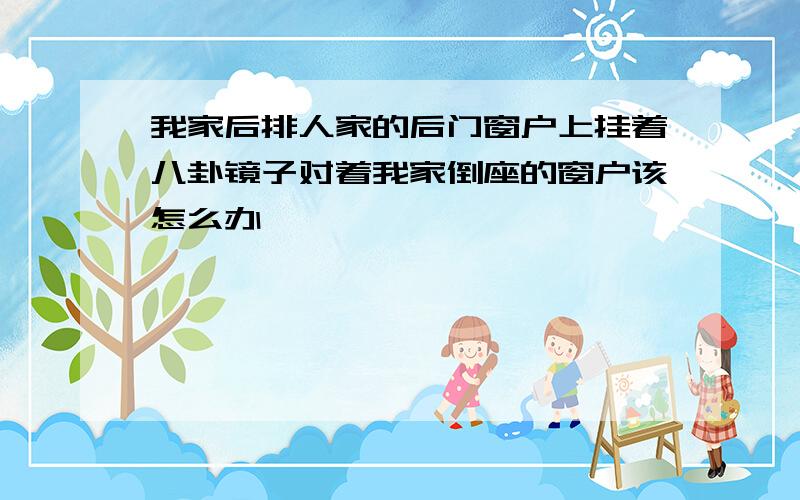 我家后排人家的后门窗户上挂着八卦镜子对着我家倒座的窗户该怎么办